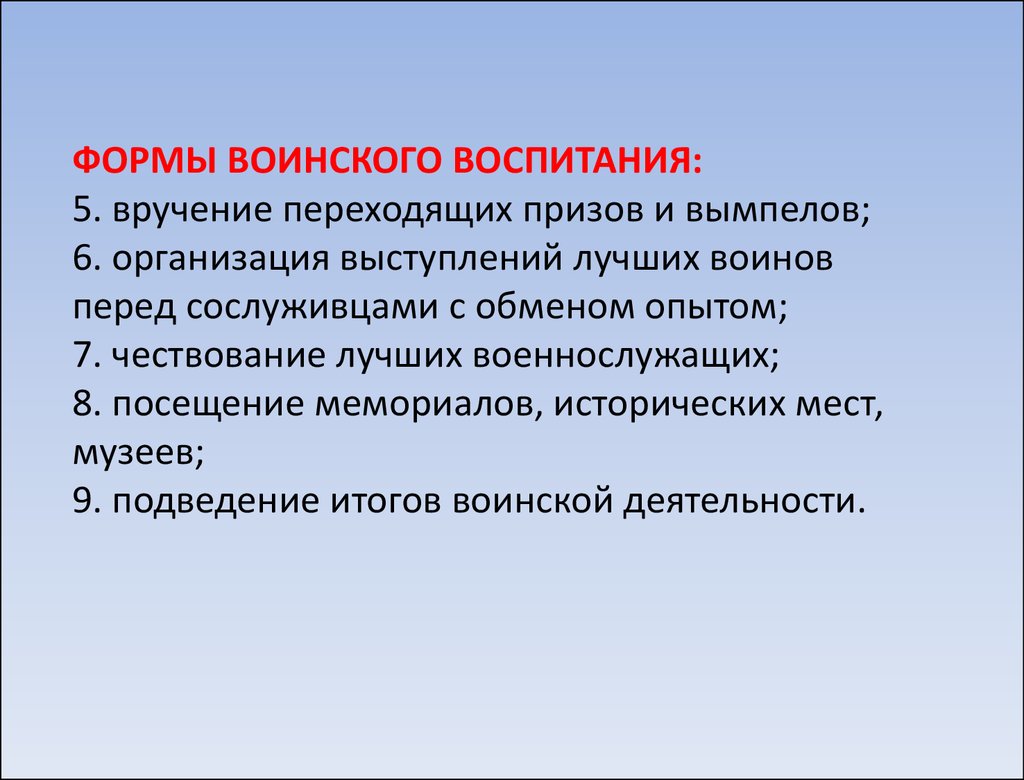 ФОРМЫ ВОИНСКОГО ВОСПИТАНИЯ:
5. вручение переходящих призов и вымпелов;
6. организация выступлений лучших воинов перед сослуживцами с обменом опытом;
7. чествование лучших военнослужащих;
8. посещение мемориалов, исторических мест, музеев;
9. подведение итогов воинской деятельности.